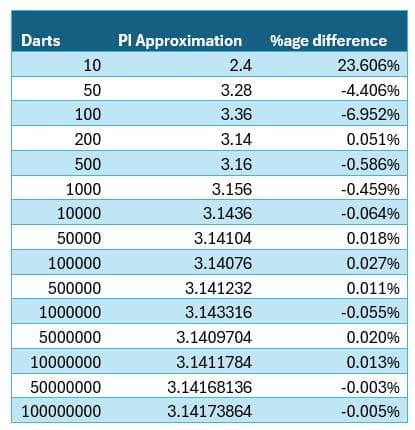 | Darts | PI Approximation | %age difference |
|---|---|---|
| 10 | 2.4 | 23.606% |
| 50 | 3.28 | -4.406% |
| 100 | 3.36 | -6.952% |
| 200 | 3.14 | 0.051% |
| 500 | 3.16 | -0.586% |
| 1000 | 3.156 | -0.459% |
| 10000 | 3.1436 | -0.064% |
| 50000 | 3.14104 | 0.018% |
| 100000 | 3.14076 | 0.027% |
| 500000 | 3.141232 | 0.011% |
| 1000000 | 3.143316 | -0.055% |
| 5000000 | 3.1409704 | 0.020% |
| 10000000 | 3.1411784 | 0.013% |
| 50000000 | 3.14168136 | -0.003% |
| 100000000 | 3.14173864 | -0.005% |